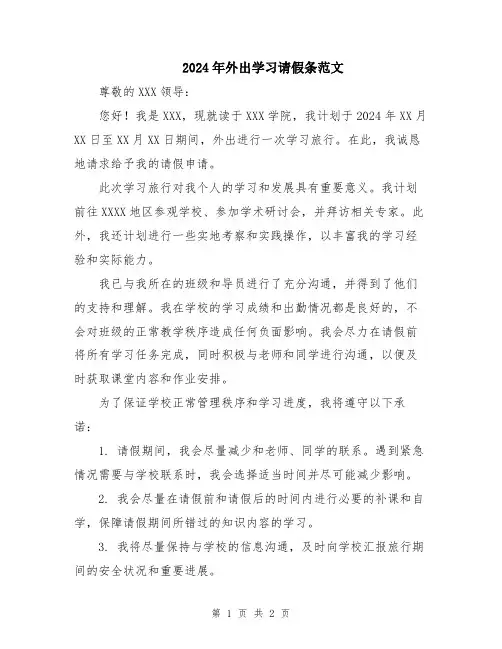 2024年外出学习请假条范文

尊敬的XXX领导：

您好！我是XXX，现就读于XXX学院，我计划于2024年XX月XX日至XX月XX日期间，外出进行一次学习旅行。在此，我诚恳地请求给予我的请假申请。

此次学习旅行对我个人的学习和发展具有重要意义。我计划前往XXXX地区参观学校、参加学术研讨会，并拜访相关专家。此外，我还计划进行一些实地考察和实践操作，以丰富我的学习经验和实际能力。

我已与我所在的班级和导员进行了充分沟通，并得到了他们的支持和理解。我在学校的学习成绩和出勤情况都是良好的，不会对班级的正常教学秩序造成任何负面影响。我会尽力在请假前将所有学习任务完成，同时积极与老师和同学进行沟通，以便及时获取课堂内容和作业安排。

为了保证学校正常管理秩序和学习进度，我将遵守以下承诺：

1. 请假期间，我会尽量减少和老师、同学的联系。遇到紧急情况需要与学校联系时，我会选择适当时间并尽可能减少影响。

2. 我会尽量在请假前和请假后的时间内进行必要的补课和自学，保障请假期间所错过的知识内容的学习。

3. 我将尽量保持与学校的信息沟通，及时向学校汇报旅行期间的安全状况和重要进展。

第 1 页 共 2 页